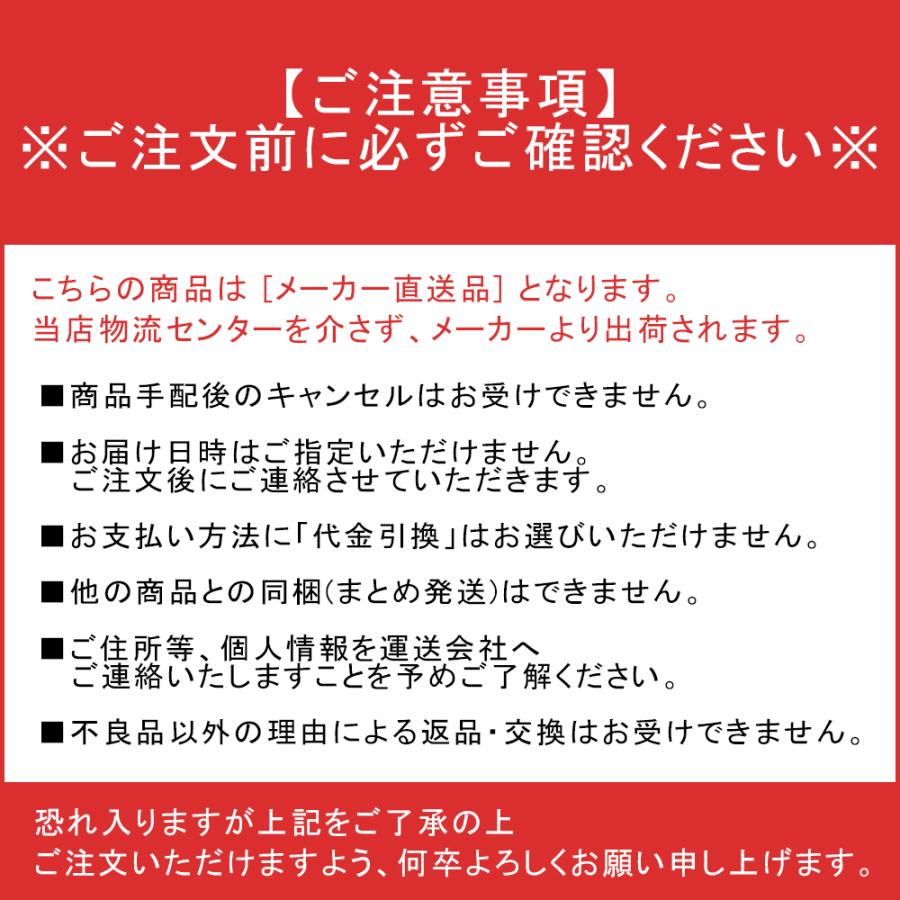 【ご注意事項】
※ご注文前に必ずご確認ください※

こちらの商品は［メーカー直送品］となります。
当店物流センターを介さず、メーカーより出荷されます。

■商品手配後のキャンセルはお受けできません。

■お届け日時はご指定いただけません。
ご注文後にご連絡させていただきます。

■お支払い方法に「代金引換」はお選びいただけません。

■他の商品との同梱(まとめ発送)はできません。

■ご住所等、個人情報を運送会社へ
ご連絡いたしますことを予めご了解ください。

■不良品以外の理由による返品・交換はお受けできません。

恐れ入りますが上記をご了承の上
ご注文いただけますよう、何卒よろしくお願い申し上げます。